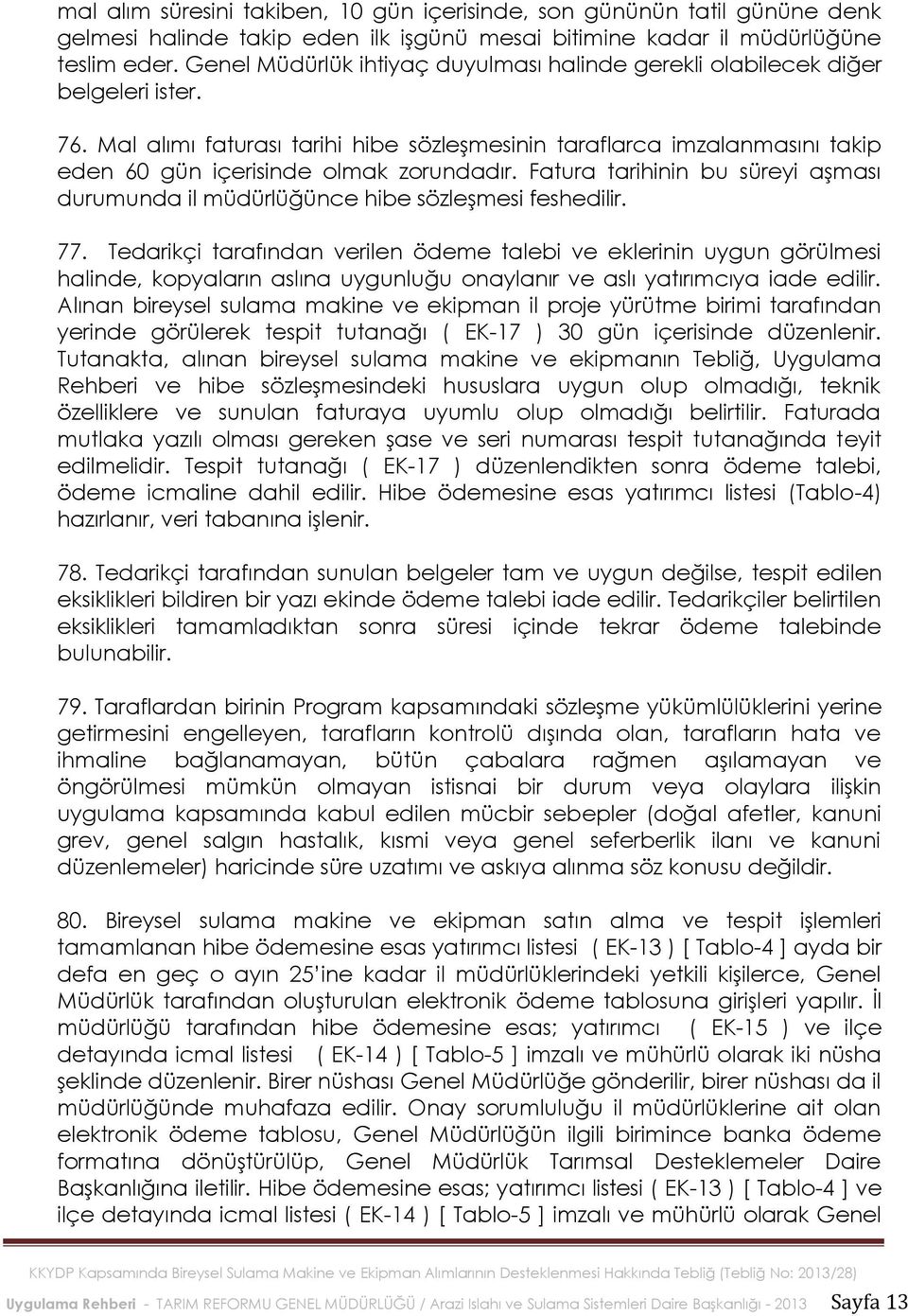 mal alım süresini takiben, 10 gün içerisinde, son gününün tatil gününe denk gelmesi halinde takip eden ilk işgünü mesai bitimine kadar il müdürlüğüne teslim eder. Genel Müdürlük ihtiyaç duyulması halinde gerekli olabilecek diğer belgeleri ister.

76. Mal alımı faturası tarihi hibe sözleşmesinin taraflarca imzalanmasını takip eden 60 gün içerisinde olmak zorundadır. Fatura tarihinin bu süreyi aşması durumunda il müdürlüğünce hibe sözleşmesi feshedilir.

77. Tedarikçi tarafından verilen ödeme talebi ve eklerinin uygun görülmesi halinde, kopyaların aslına uygunluğu onaylanır ve aslı yatırımcıya iade edilir. Alınan bireysel sulama makine ve ekipman il proje yürütme birimi tarafından yerinde görülerek tespit tutanağı ( EK-17 ) 30 gün içerisinde düzenlenir. Tutanakta, alınan bireysel sulama makine ve ekipmanın Tebliğ, Uygulama Rehberi ve hibe sözleşmesindeki hususlara uygun olup olmadığı, teknik özelliklere ve sunulan faturaya uyumlu olup olmadığı belirtilir. Faturada mutlaka yazılı olması gereken şase ve seri numarası tespit tutanağında teyit edilmelidir. Tespit tutanağı ( EK-17 ) düzenlendikten sonra ödeme talebi, ödeme icmaline dahil edilir. Hibe ödemesine esas yatırımcı listesi (Tablo-4) hazırlanır, veri tabanına işlenir.

78. Tedarikçi tarafından sunulan belgeler tam ve uygun değilse, tespit edilen eksiklikleri bildiren bir yazı ekinde ödeme talebi iade edilir. Tedarikçiler belirtilen eksiklikleri tamamladıktan sonra süresi içinde tekrar ödeme talebinde bulunabilir.

79. Taraflardan birinin Program kapsamındaki sözleşme yükümlülüklerini yerine getirmesini engelleyen, tarafların kontrolü dışında olan, tarafların hata ve ihmaline bağlanamayan, bütün çabalara rağmen aşılamayan ve öngörülmesi mümkün olmayan istisnai bir durum veya olaylara ilişkin uygulama kapsamında kabul edilen mücbir sebepler (doğal afetler, kanuni grev, genel salgın hastalık, kısmi veya genel seferberlik ilanı ve kanuni düzenlemeler) haricinde süre uzatımı ve askıya alınma söz konusu değildir.

80. Bireysel sulama makine ve ekipman satın alma ve tespit işlemleri tamamlanan hibe ödemesine esas yatırımcı listesi ( EK-13 ) [ Tablo-4 ] ayda bir defa en geç o ayın 25'ine kadar il müdürlüklerindeki yetkili kişilerce, Genel Müdürlük tarafından oluşturulan elektronik ödeme tablosuna girişleri yapılır. İl müdürlüğü tarafından hibe ödemesine esas; yatırımcı ( EK-15 ) ve ilçe detayında icmal listesi ( EK-14 ) [ Tablo-5 ] imzalı ve mühürlü olarak iki nüsha şeklinde düzenlenir. Birer nüshası Genel Müdürlüğe gönderilir, birer nüshası da il müdürlüğünde muhafaza edilir. Onay sorumluluğu il müdürlüklerine ait olan elektronik ödeme tablosu, Genel Müdürlüğün ilgili birimince banka ödeme formatına dönüştürülüp, Genel Müdürlük Tarımsal Desteklemeler Daire Başkanlığına iletilir. Hibe ödemesine esas; yatırımcı listesi ( EK-13 ) [ Tablo-4 ] ve ilçe detayında icmal listesi ( EK-14 ) [ Tablo-5 ] imzalı ve mühürlü olarak Genel

KKYDP Kapsamında Bireysel Sulama Makine ve Ekipman Alımlarının Desteklenmesi Hakkında Tebliğ (Tebliğ No: 2013/28)

Uygulama Rehberi - TARIM REFORMU GENEL MÜDÜRLÜĞÜ / Arazi Islahı ve Sulama Sistemleri Daire Başkanlığı - 2013 Sayfa 13